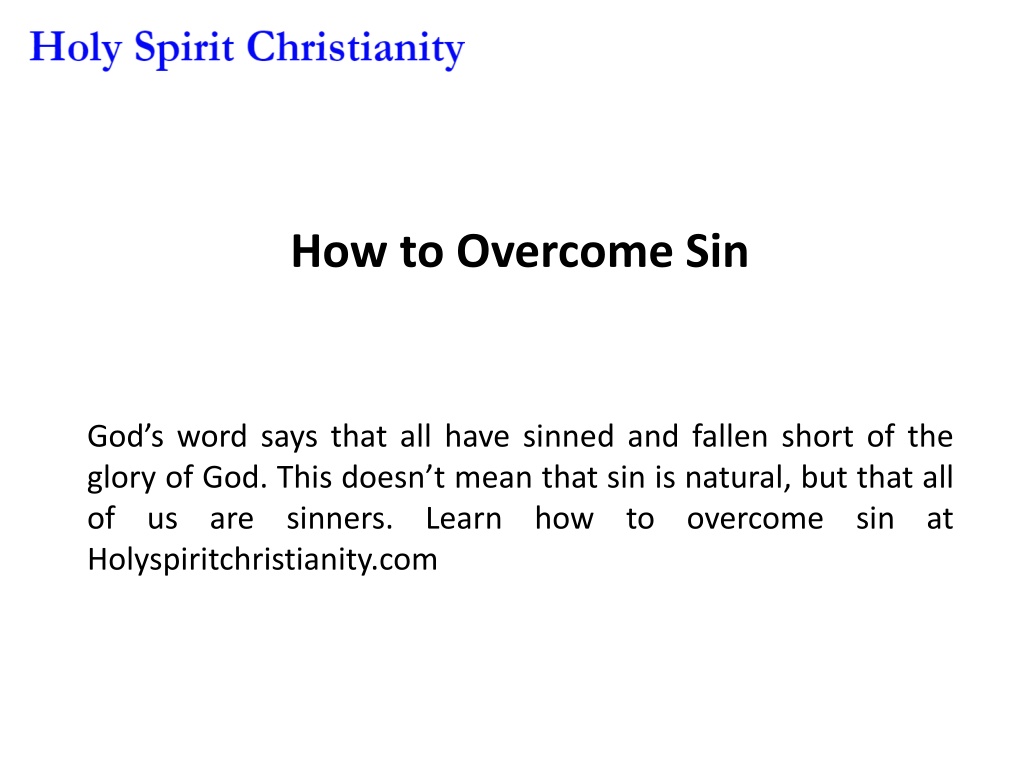 Holy Spirit Christianity

How to Overcome Sin

God’s word says that all have sinned and fallen short of the glory of God. This doesn’t mean that sin is natural, but that all of us are sinners. Learn how to overcome sin at Holyspiritchristianity.com